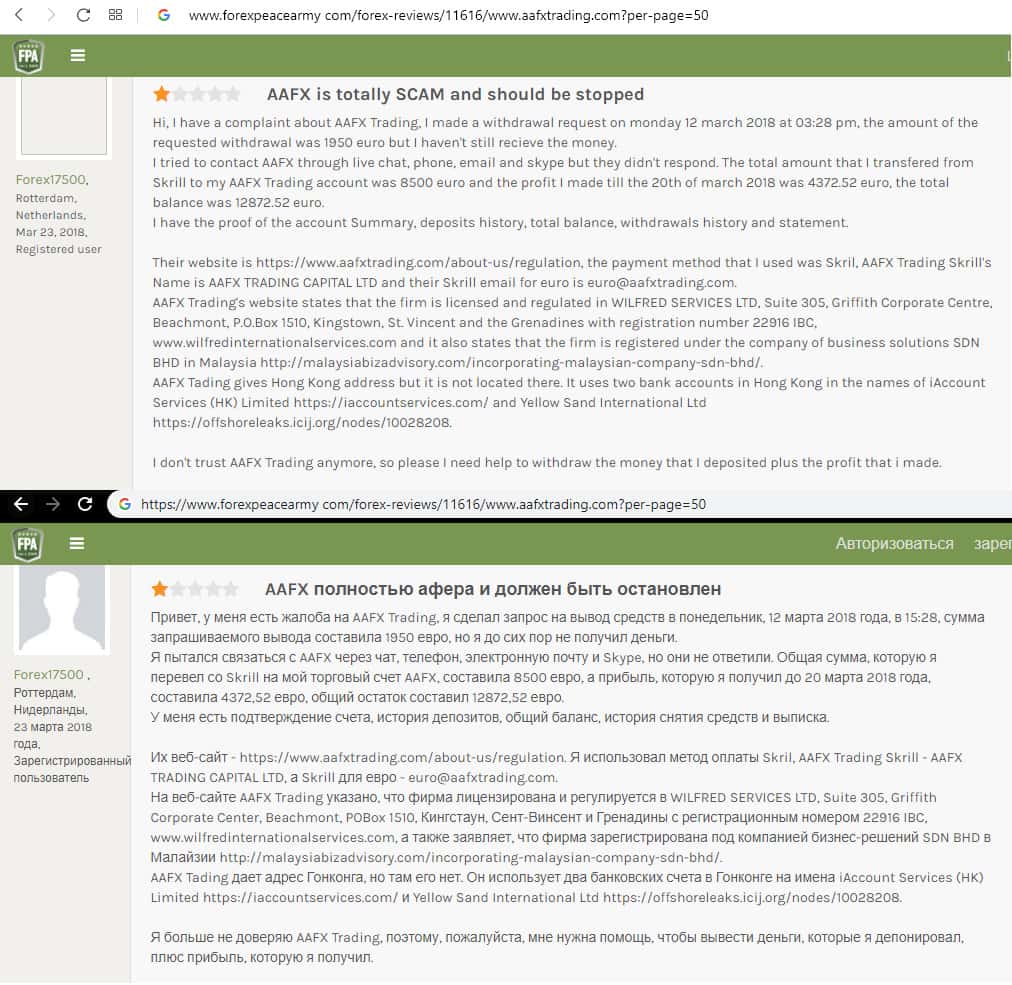 www.forexpeacearmy com/forex-reviews/11616/www.aafxtrading.com?per-page=50

FPA

AAFX is totally SCAM and should be stopped

Forex17500, Rotterdam, Netherlands, Mar 23, 2018, Registered user

Hi, I have a complaint about AAFX Trading, I made a withdrawal request on monday 12 march 2018 at 03:28 pm, the amount of the requested withdrawal was 1950 euro but I haven't still recieve the money.
I tried to contact AAFX through live chat, phone, email and skype but they didn't respond. The total amount that I transfered from Skrill to my AAFX Trading account was 8500 euro and the profit I made till the 20th of march 2018 was 4372.52 euro, the total balance was 12872.52 euro.
I have the proof of the account Summary, deposits history, total balance, withdrawals history and statement.

Their website is https://www.aafxtrading.com/about-us/regulation, the payment method that I used was Skril, AAFX Trading Skrill's Name is AAFX TRADING CAPITAL LTD and their Skrill email for euro is euro@aafxtrading.com.
AAFX Trading's website states that the firm is licensed and regulated in WILFRED SERVICES LTD, Suite 305, Griffith Corporate Centre, Beachmont, P.O.Box 1510, Kingstown, St. Vincent and the Grenadines with registration number 22916 IBC, www.wilfredinternationalservices.com and it also states that the firm is registered under the company of business solutions SDN BHD in Malaysia http://malaysiabizadvisory.com/incorporating-malaysian-company-sdn-bhd/.
AAFX Tading gives Hong Kong address but it is not located there. It uses two bank accounts in Hong Kong in the names of iAccount Services (HK) Limited https://iaccountservices.com/ and Yellow Sand International Ltd https://offshoreleaks.icij.org/nodes/10028208.

I don't trust AAFX Trading anymore, so please I need help to withdraw the money that I deposited plus the profit that i made.

https://www.forexpeacearmy com/forex-reviews/11616/www.aafxtrading.com?per-page=50

FPA

Авторизоваться зарег

AAFX полностью афера и должен быть остановлен

Forex17500 , Роттердам, Нидерланды, 23 марта 2018 года, Зарегистрированный пользователь

Привет, у меня есть жалоба на AAFX Trading, я сделал запрос на вывод средств в понедельник, 12 марта 2018 года, в 15:28, сумма запрашиваемого вывода составила 1950 евро, но я до сих пор не получил деньги.
Я пытался связаться с AAFX через чат, телефон, электронную почту и Skype, но они не ответили. Общая сумма, которую я перевел со Skrill на мой торговый счет AAFX, составила 8500 евро, а прибыль, которую я получил до 20 марта 2018 года, составила 4372,52 евро, общий остаток составил 12872,52 евро.
У меня есть подтверждение счета, история депозитов, общий баланс, история снятия средств и выписка.

Их веб-сайт - https://www.aafxtrading.com/about-us/regulation. Я использовал метод оплаты Skril, AAFX Trading Skrill - AAFX TRADING CAPITAL LTD, а Skrill для евро - euro@aafxtrading.com.
На веб-сайте AAFX Trading указано, что фирма лицензирована и регулируется в WILFRED SERVICES LTD, Suite 305, Griffith Corporate Center, Beachmont, POBox 1510, Кингстаун, Сент-Винсент и Гренадины с регистрационным номером 22916 IBC, www.wilfredinternationalservices.com, а также заявляет, что фирма зарегистрирована под компанией бизнес-решений SDN BHD в Малайзии http://malaysiabizadvisory.com/incorporating-malaysian-company-sdn-bhd/.
AAFX Tading дает адрес Гонконга, но там его нет. Он использует два банковских счета в Гонконге на имена iAccount Services (HK) Limited https://iaccountservices.com/ и Yellow Sand International Ltd https://offshoreleaks.icij.org/nodes/10028208.

Я больше не доверяю AAFX Trading, поэтому, пожалуйста, мне нужна помощь, чтобы вывести деньги, которые я депонировал, плюс прибыль, которую я получил.